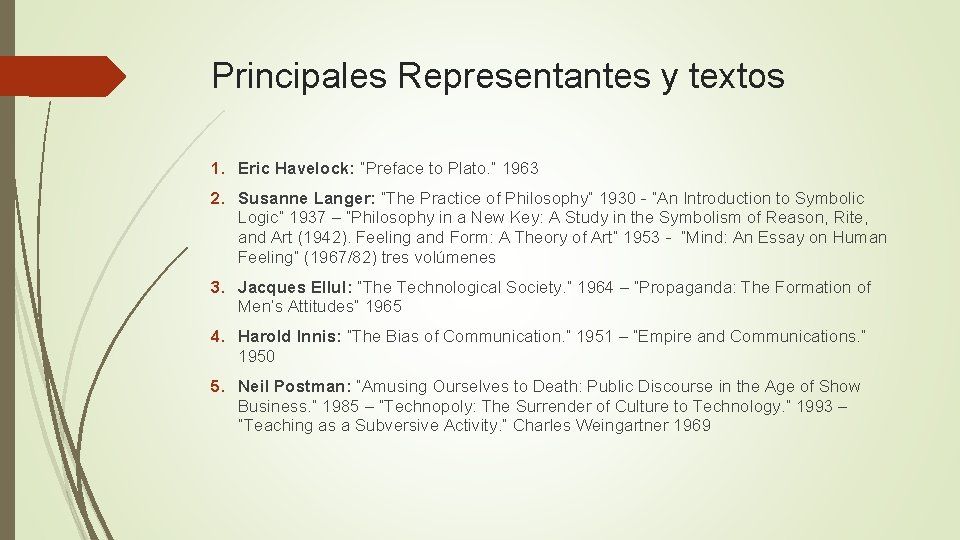 Principales Representantes y textos

1. Eric Havelock: "Preface to Plato." 1963

2. Susanne Langer: "The Practice of Philosophy" 1930 - "An Introduction to Symbolic Logic" 1937 – "Philosophy in a New Key: A Study in the Symbolism of Reason, Rite, and Art (1942). Feeling and Form: A Theory of Art" 1953 - "Mind: An Essay on Human Feeling" (1967/82) tres volúmenes

3. Jacques Ellul: "The Technological Society." 1964 – "Propaganda: The Formation of Men's Attitudes" 1965

4. Harold Innis: "The Bias of Communication." 1951 – "Empire and Communications." 1950

5. Neil Postman: "Amusing Ourselves to Death: Public Discourse in the Age of Show Business." 1985 – "Technopoly: The Surrender of Culture to Technology." 1993 – "Teaching as a Subversive Activity." Charles Weingartner 1969